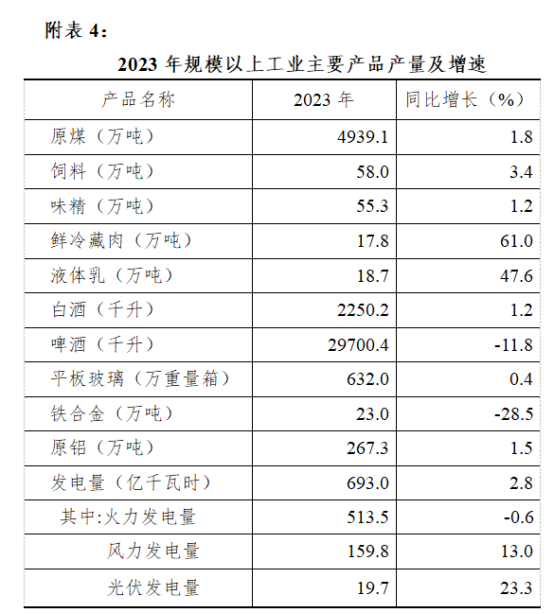 附表 4:

2023 年规模以上工业主要产品产量及增速

| 产品名称 | 2023 年 | 同比增长（%） |
|---|---|---|
| 原煤（万吨） | 4939.1 | 1.8 |
| 饲料（万吨） | 58.0 | 3.4 |
| 味精（万吨） | 55.3 | 1.2 |
| 鲜冷藏肉（万吨） | 17.8 | 61.0 |
| 液体乳（万吨） | 18.7 | 47.6 |
| 白酒（千升） | 2250.2 | 1.2 |
| 啤酒（千升） | 29700.4 | -11.8 |
| 平板玻璃（万重量箱） | 632.0 | 0.4 |
| 铁合金（万吨） | 23.0 | -28.5 |
| 原铝（万吨） | 267.3 | 1.5 |
| 发电量（亿千瓦时） | 693.0 | 2.8 |
| 其中:火力发电量 | 513.5 | -0.6 |
| 风力发电量 | 159.8 | 13.0 |
| 光伏发电量 | 19.7 | 23.3 |